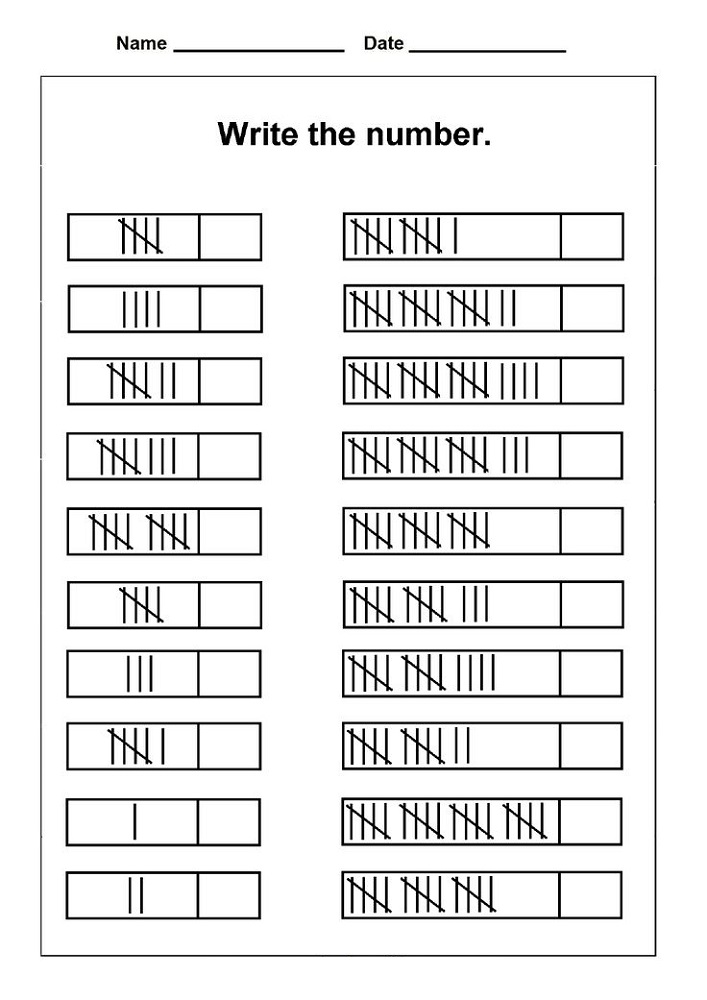 Name ____ Date ____

Write the number.